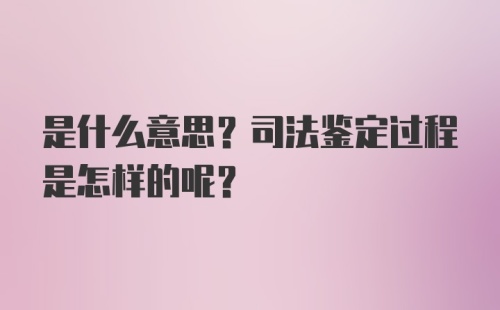 是什么意思？司法鉴定过程是怎样的呢？